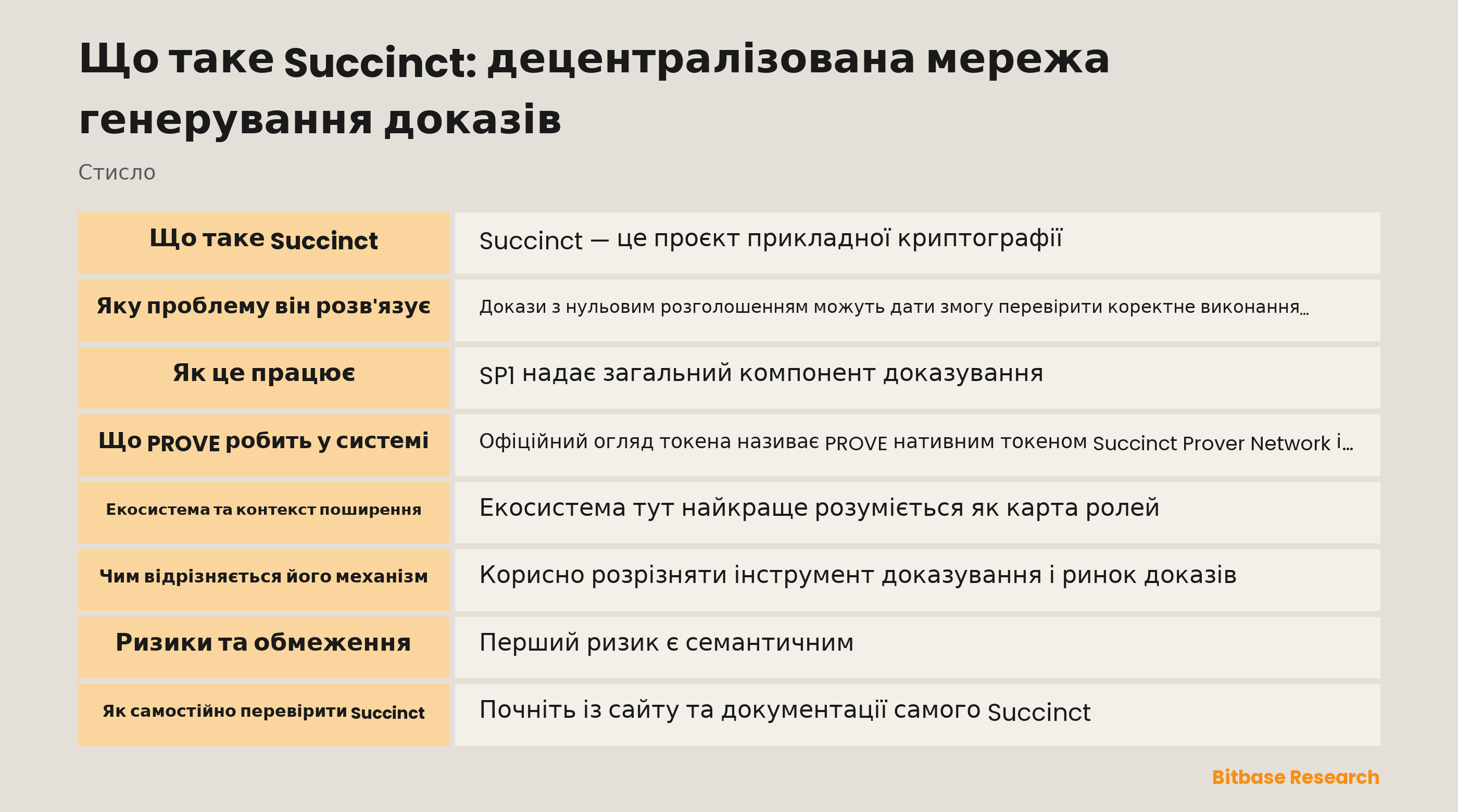 Що таке Succinct: децентралізована мережа генерування доказів

Стисло

| | |
|---|---|
| Що таке Succinct | Succinct — це проєкт прикладної криптографії |
| Яку проблему він розв'язує | Докази з нульовим розголошенням можуть дати змогу перевірити коректне виконання… |
| Як це працює | SP1 надає загальний компонент доказування |
| Що PROVE робить у системі | Офіційний огляд токена називає PROVE нативним токеном Succinct Prover Network і… |
| Екосистема та контекст поширення | Екосистема тут найкраще розуміється як карта ролей |
| Чим відрізняється його механізм | Корисно розрізняти інструмент доказування і ринок доказів |
| Ризики та обмеження | Перший ризик є семантичним |
| Як самостійно перевірити Succinct | Почніть із сайту та документації самого Succinct |

Bitbase Research